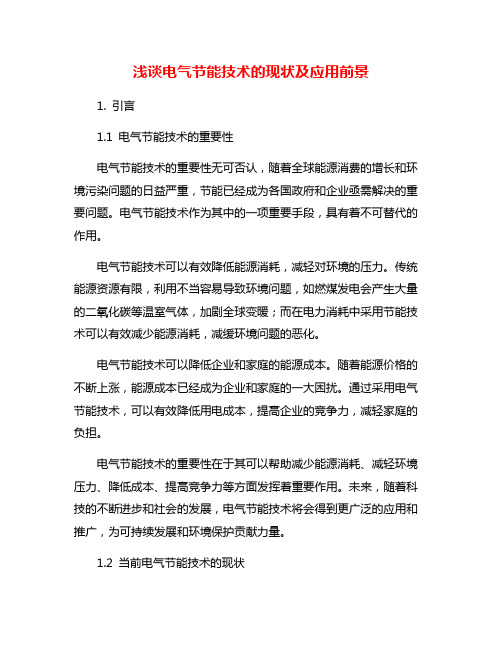 浅谈电气节能技术的现状及应用前景

1. 引言

1.1 电气节能技术的重要性

电气节能技术的重要性无可否认，随着全球能源消费的增长和环境污染问题的日益严重，节能已经成为各国政府和企业亟需解决的重要问题。电气节能技术作为其中的一项重要手段，具有着不可替代的作用。

电气节能技术可以有效降低能源消耗，减轻对环境的压力。传统能源资源有限，利用不当容易导致环境问题，如燃煤发电会产生大量的二氧化碳等温室气体，加剧全球变暖；而在电力消耗中采用节能技术可以有效减少能源消耗，减缓环境问题的恶化。

电气节能技术可以降低企业和家庭的能源成本。随着能源价格的不断上涨，能源成本已经成为企业和家庭的一大困扰。通过采用电气节能技术，可以有效降低用电成本，提高企业的竞争力，减轻家庭的负担。

电气节能技术的重要性在于其可以帮助减少能源消耗、减轻环境压力、降低成本、提高竞争力等方面发挥着重要作用。未来，随着科技的不断进步和社会的发展，电气节能技术将会得到更广泛的应用和推广，为可持续发展和环境保护贡献力量。

1.2 当前电气节能技术的现状